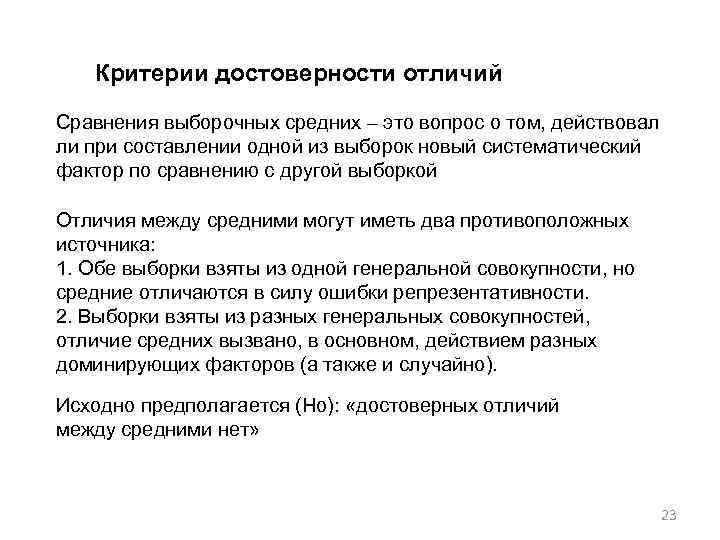 Критерии достоверности отличий

Сравнения выборочных средних – это вопрос о том, действовал ли при составлении одной из выборок новый систематический фактор по сравнению с другой выборкой

Отличия между средними могут иметь два противоположных источника:
1. Обе выборки взяты из одной генеральной совокупности, но средние отличаются в силу ошибки репрезентативности.
2. Выборки взяты из разных генеральных совокупностей, отличие средних вызвано, в основном, действием разных доминирующих факторов (а также и случайно).

Исходно предполагается (Но): «достоверных отличий между средними нет»

23